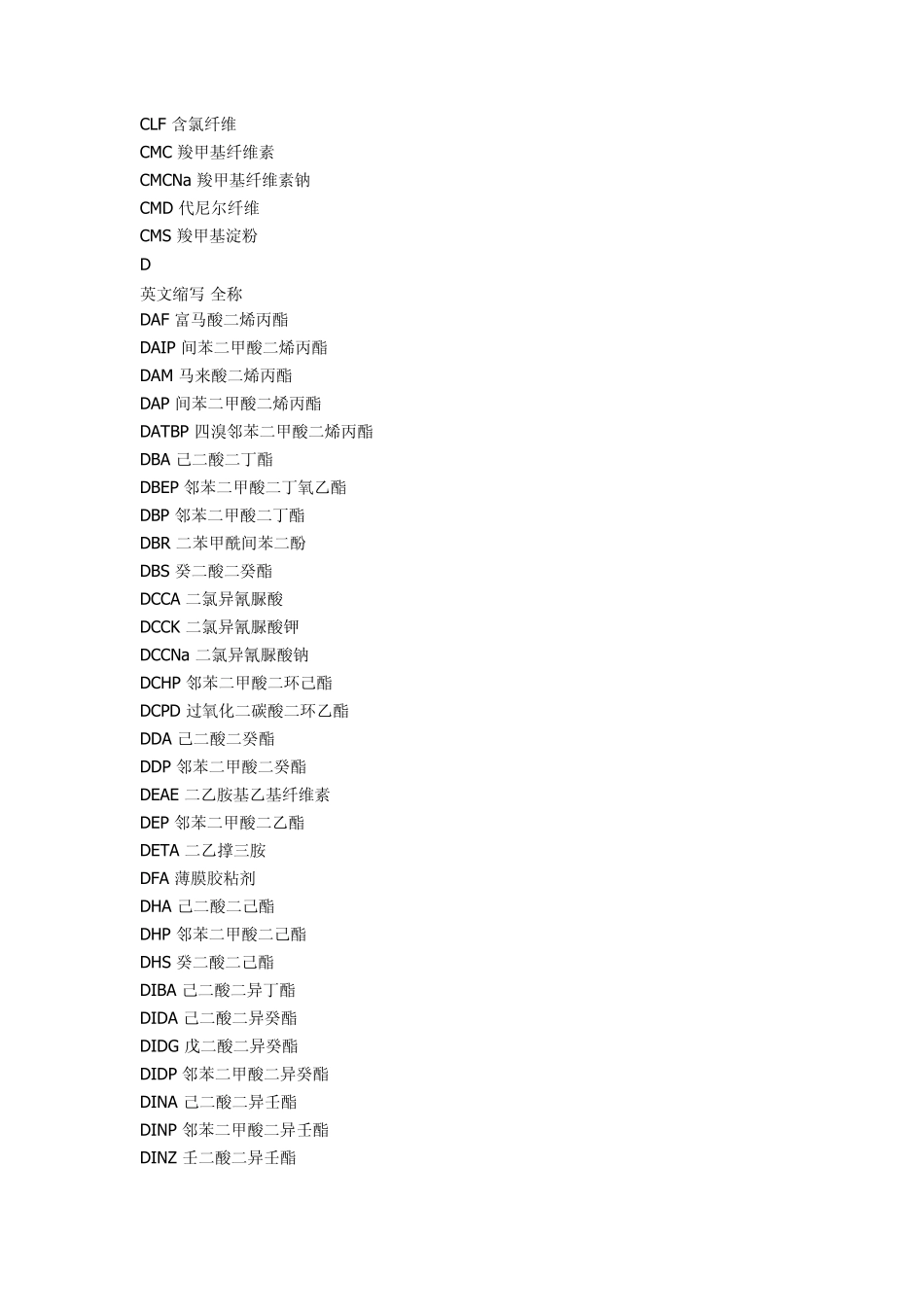 CLF 含氯纤维
CMC 羧甲基纤维素
CMCNa 羧甲基纤维素钠
CMD 代尼尔纤维
CMS 羧甲基淀粉
D
英文缩写 全称
DAF 富马酸二烯丙酯
DAIP 间苯二甲酸二烯丙酯
DAM 马来酸二烯丙酯
DAP 间苯二甲酸二烯丙酯
DATBP 四溴邻苯二甲酸二烯丙酯
DBA 己二酸二丁酯
DBEP 邻苯二甲酸二丁氧乙酯
DBP 邻苯二甲酸二丁酯
DBR 二苯甲酰间苯二酚
DBS 癸二酸二癸酯
DCCA 二氯异氰脲酸
DCCK 二氯异氰脲酸钾
DCCNa 二氯异氰脲酸钠
DCHP 邻苯二甲酸二环己酯
DCPD 过氧化二碳酸二环乙酯
DDA 己二酸二癸酯
DDP 邻苯二甲酸二癸酯
DEAE 二乙胺基乙基纤维素
DEP 邻苯二甲酸二乙酯
DETA 二乙撑三胺
DFA 薄膜胶粘剂
DHA 己二酸二己酯
DHP 邻苯二甲酸二己酯
DHS 癸二酸二己酯
DIBA 己二酸二异丁酯
DIDA 己二酸二异癸酯
DIDG 戊二酸二异癸酯
DIDP 邻苯二甲酸二异癸酯
DINA 己二酸二异壬酯
DINP 邻苯二甲酸二异壬酯
DINZ 壬二酸二异壬酯